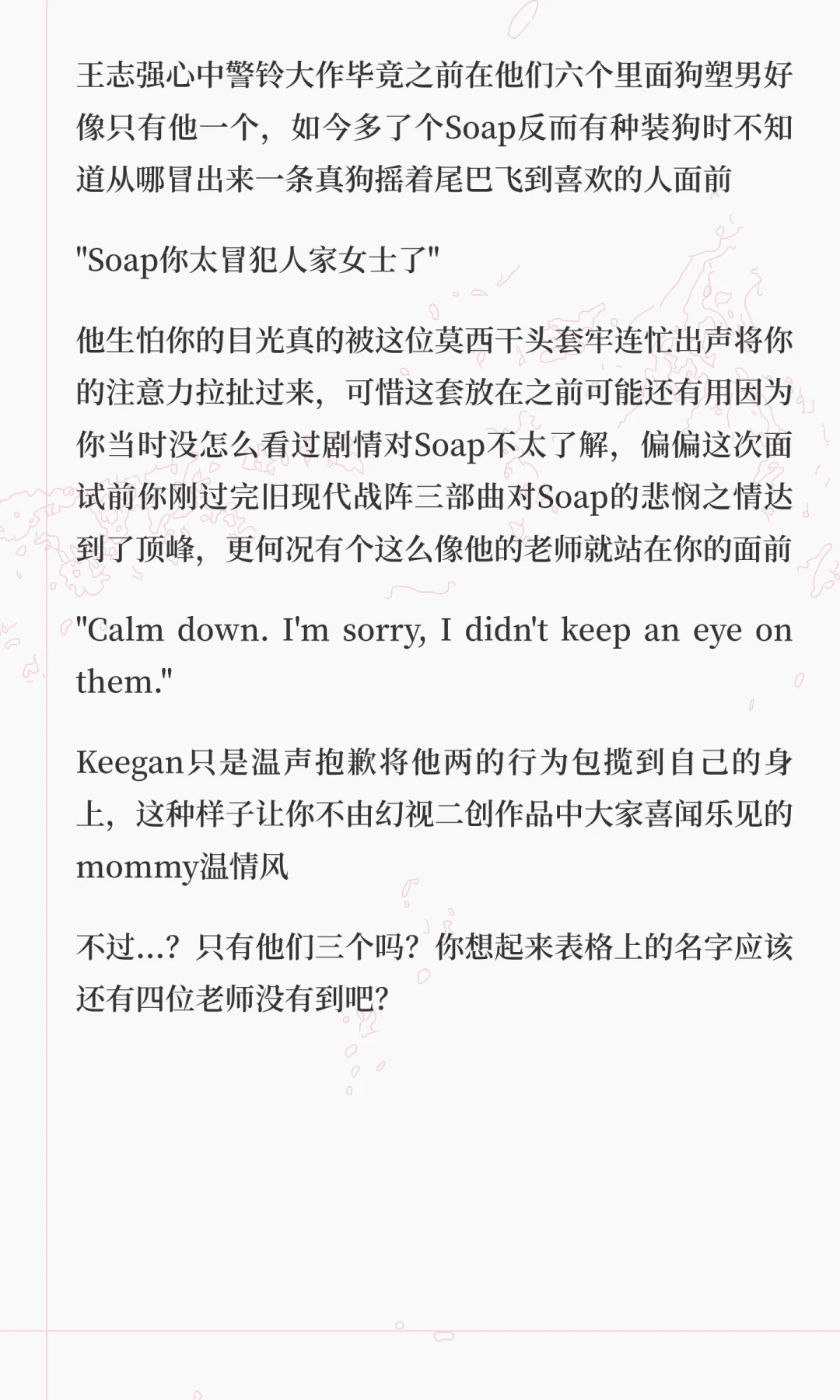 王志强心中警铃大作毕竟之前在他们六个里面狗塑男好像只有他一个，如今多了个Soap反而有种装狗时不知道从哪冒出来一条真狗摇着尾巴飞到喜欢的人面前

"Soap你太冒犯人家女士了"

他生怕你的目光真的被这位莫西干头套牢连忙出声将你的注意力拉扯过来，可惜这套放在之前可能还有用因为你当时没怎么看过剧情对Soap不太了解，偏偏这次面试前你刚过完旧现代战阵三部曲对Soap的悲悯之情达到了顶峰，更何况有个这么像他的老师就站在你的面前

"Calm down. I'm sorry, I didn't keep an eye on them."

Keegan只是温声抱歉将他两的行为包揽到自己的身上，这种样子让你不由幻视二创作品中大家喜闻乐见的mommy温情风

不过...？只有他们三个吗？你想起来表格上的名字应该还有四位老师没有到吧？